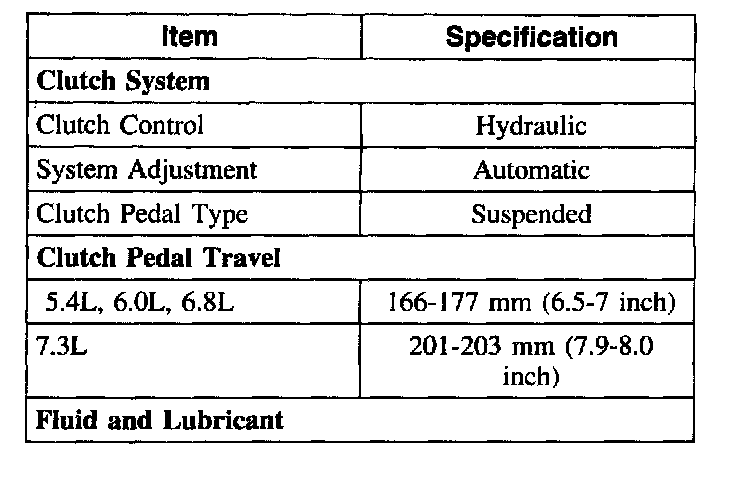 | Item | Specification |
|---|---|
| **Clutch System** | |
| Clutch Control | Hydraulic |
| System Adjustment | Automatic |
| Clutch Pedal Type | Suspended |
| **Clutch Pedal Travel** | |
| 5.4L, 6.0L, 6.8L | 166-177 mm (6.5-7 inch) |
| 7.3L | 201-203 mm (7.9-8.0 inch) |
| **Fluid and Lubricant** | |